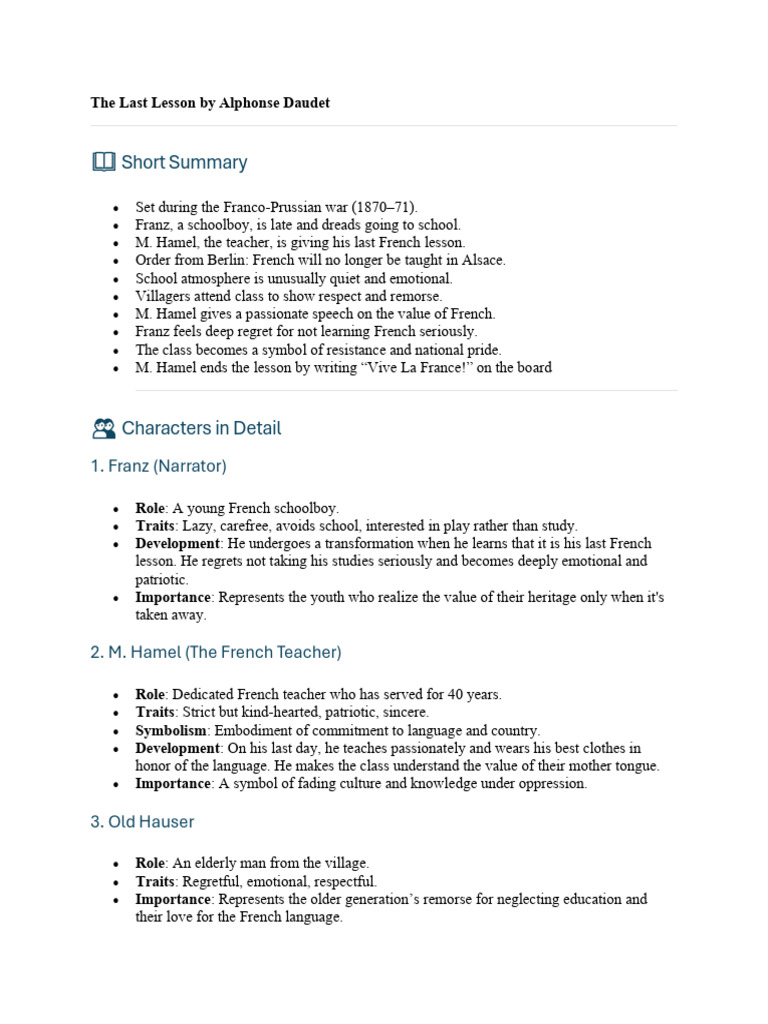 The Last Lesson by Alphonse Daudet

Short Summary

• Set during the Franco-Prussian war (1870–71).
• Franz, a schoolboy, is late and dreads going to school.
• M. Hamel, the teacher, is giving his last French lesson.
• Order from Berlin: French will no longer be taught in Alsace.
• School atmosphere is unusually quiet and emotional.
• Villagers attend class to show respect and remorse.
• M. Hamel gives a passionate speech on the value of French.
• Franz feels deep regret for not learning French seriously.
• The class becomes a symbol of resistance and national pride.
• M. Hamel ends the lesson by writing "Vive La France!" on the board

Characters in Detail

1. Franz (Narrator)

• Role: A young French schoolboy.
• Traits: Lazy, carefree, avoids school, interested in play rather than study.
• Development: He undergoes a transformation when he learns that it is his last French lesson. He regrets not taking his studies seriously and becomes deeply emotional and patriotic.
• Importance: Represents the youth who realize the value of their heritage only when it's taken away.

2. M. Hamel (The French Teacher)

• Role: Dedicated French teacher who has served for 40 years.
• Traits: Strict but kind-hearted, patriotic, sincere.
• Symbolism: Embodiment of commitment to language and country.
• Development: On his last day, he teaches passionately and wears his best clothes in honor of the language. He makes the class understand the value of their mother tongue.
• Importance: A symbol of fading culture and knowledge under oppression.

3. Old Hauser

• Role: An elderly man from the village.
• Traits: Regretful, emotional, respectful.
• Importance: Represents the older generation's remorse for neglecting education and their love for the French language.